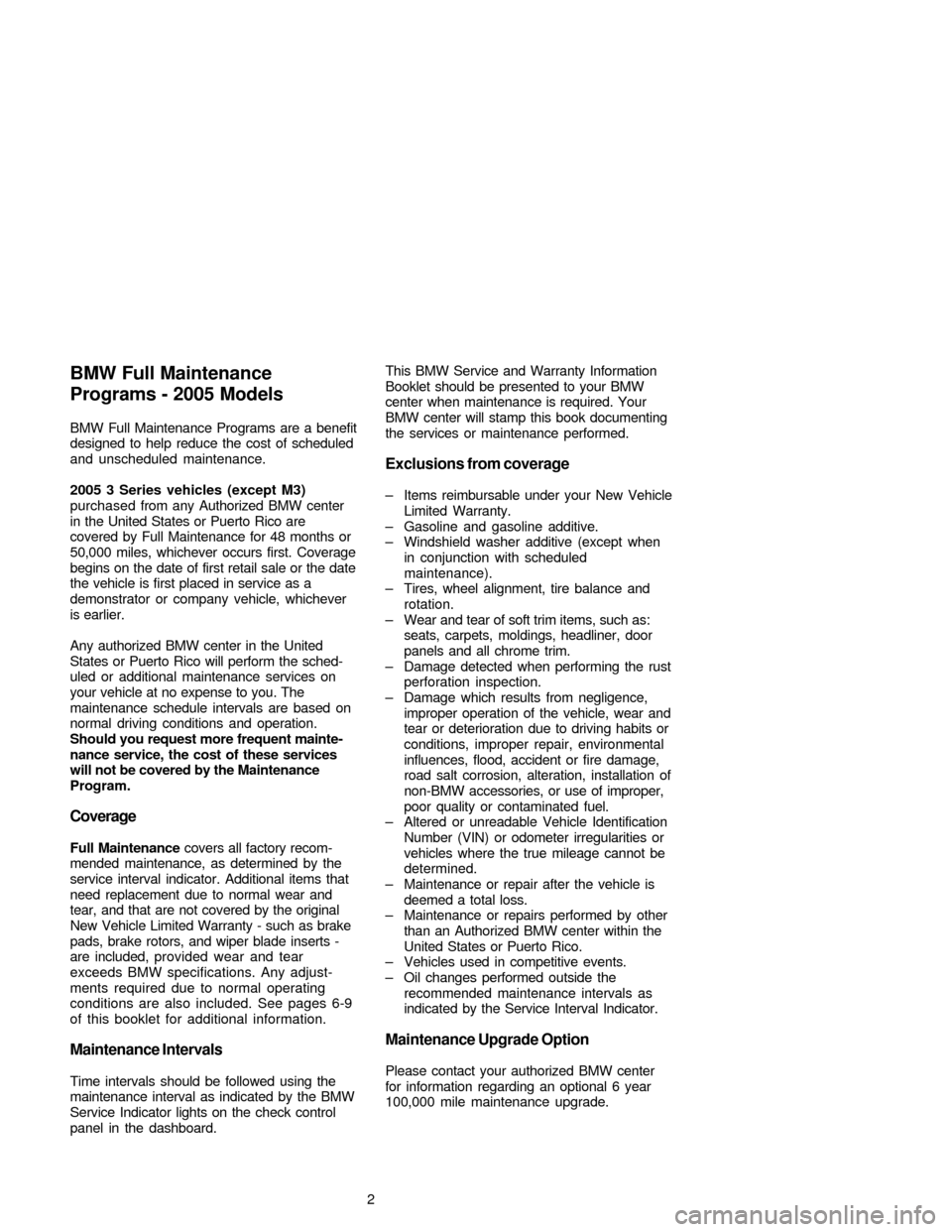 BMW Full Maintenance Programs - 2005 Models

BMW Full Maintenance Programs are a benefit designed to help reduce the cost of scheduled and unscheduled maintenance.

2005 3 Series vehicles (except M3) purchased from any Authorized BMW center in the United States or Puerto Rico are covered by Full Maintenance for 48 months or 50,000 miles, whichever occurs first. Coverage begins on the date of first retail sale or the date the vehicle is first placed in service as a demonstrator or company vehicle, whichever is earlier.

Any authorized BMW center in the United States or Puerto Rico will perform the scheduled or additional maintenance services on your vehicle at no expense to you. The maintenance schedule intervals are based on normal driving conditions and operation. Should you request more frequent maintenance service, the cost of these services will not be covered by the Maintenance Program.

Coverage

Full Maintenance covers all factory recommended maintenance, as determined by the service interval indicator. Additional items that need replacement due to normal wear and tear, and that are not covered by the original New Vehicle Limited Warranty - such as brake pads, brake rotors, and wiper blade inserts - are included, provided wear and tear exceeds BMW specifications. Any adjustments required due to normal operating conditions are also included. See pages 6-9 of this booklet for additional information.

Maintenance Intervals

Time intervals should be followed using the maintenance interval as indicated by the BMW Service Indicator lights on the check control panel in the dashboard.

This BMW Service and Warranty Information Booklet should be presented to your BMW center when maintenance is required. Your BMW center will stamp this book documenting the services or maintenance performed.

Exclusions from coverage

– Items reimbursable under your New Vehicle Limited Warranty.
– Gasoline and gasoline additive.
– Windshield washer additive (except when in conjunction with scheduled maintenance).
– Tires, wheel alignment, tire balance and rotation.
– Wear and tear of soft trim items, such as: seats, carpets, moldings, headliner, door panels and all chrome trim.
– Damage detected when performing the rust perforation inspection.
– Damage which results from negligence, improper operation of the vehicle, wear and tear or deterioration due to driving habits or conditions, improper repair, environmental influences, flood, accident or fire damage, road salt corrosion, alteration, installation of non-BMW accessories, or use of improper, poor quality or contaminated fuel.
– Altered or unreadable Vehicle Identification Number (VIN) or odometer irregularities or vehicles where the true mileage cannot be determined.
– Maintenance or repair after the vehicle is deemed a total loss.
– Maintenance or repairs performed by other than an Authorized BMW center within the United States or Puerto Rico.
– Vehicles used in competitive events.
– Oil changes performed outside the recommended maintenance intervals as indicated by the Service Interval Indicator.

Maintenance Upgrade Option

Please contact your authorized BMW center for information regarding an optional 6 year 100,000 mile maintenance upgrade.

2

carmanualsonline.info